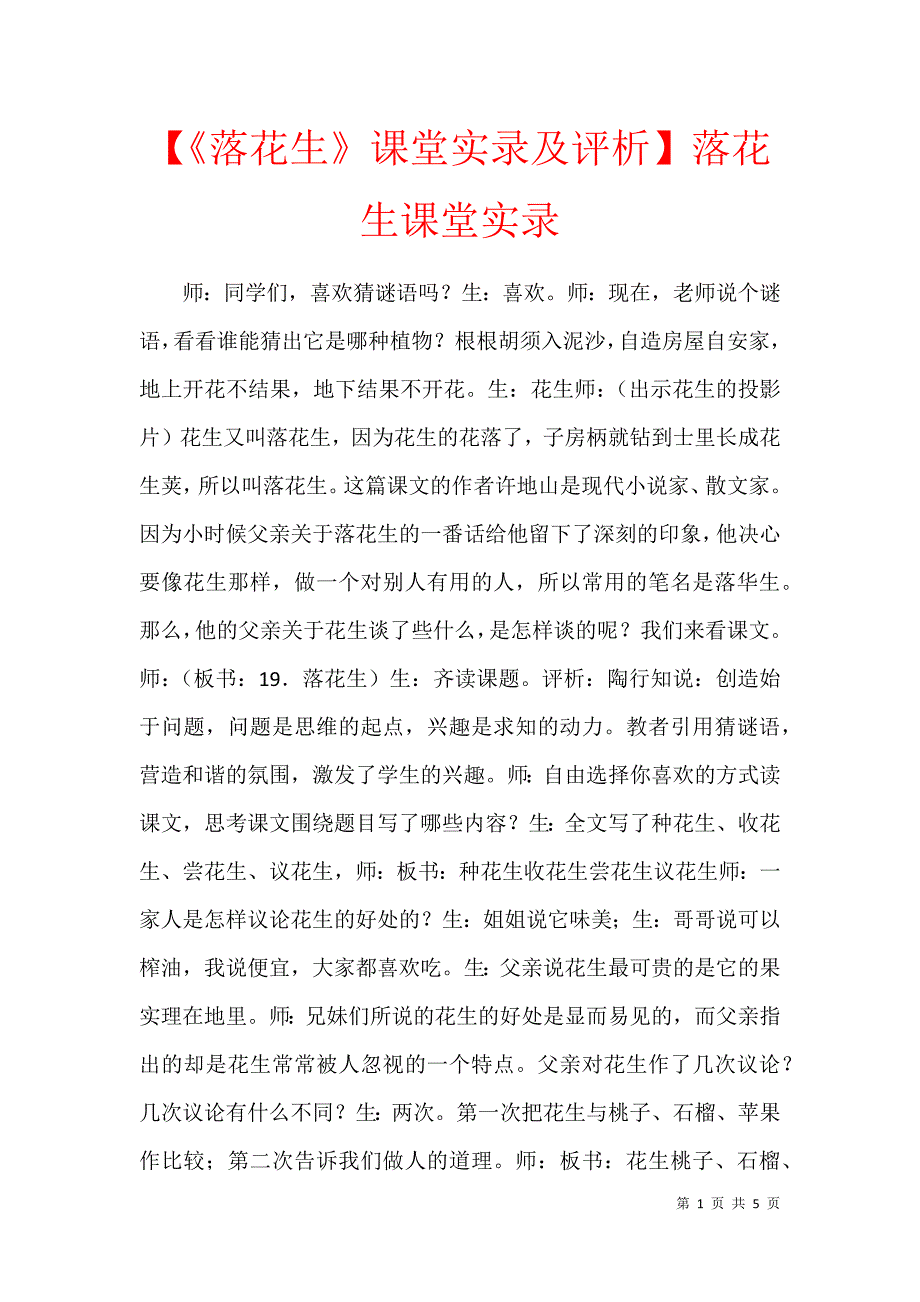 【《落花生》课堂实录及评析】落花生课堂实录

师：同学们，喜欢猜谜语吗？生：喜欢。师：现在，老师说个谜语，看看谁能猜出它是哪种植物？根根胡须入泥沙，自造房屋自安家，地上开花不结果，地下结果不开花。生：花生师：（出示花生的投影片）花生又叫落花生，因为花生的花落了，子房柄就钻到士里长成花生荚，所以叫落花生。这篇课文的作者许地山是现代小说家、散文家。因为小时候父亲关于落花生的一番话给他留下了深刻的印象，他决心要像花生那样，做一个对别人有用的人，所以常用的笔名是落华生。那么，他的父亲关于花生谈了些什么，是怎样谈的呢？我们来看课文。师：（板书：19．落花生）生：齐读课题。评析：陶行知说：创造始于问题，问题是思维的起点，兴趣是求知的动力。教者引用猜谜语，营造和谐的氛围，激发了学生的兴趣。师：自由选择你喜欢的方式读课文，思考课文围绕题目写了哪些内容？生：全文写了种花生、收花生、尝花生、议花生，师：板书：种花生收花生尝花生议花生师：一家人是怎样议论花生的好处的？生：姐姐说它味美；生：哥哥说可以榨油，我说便宜，大家都喜欢吃。生：父亲说花生最可贵的是它的果实理在地里。师：兄妹们所说的花生的好处是显而易见的，而父亲指出的却是花生常常被人忽视的一个特点。父亲对花生作了几次议论？几次议论有什么不同？生：两次。第一次把花生与桃子、石榴、苹果作比较；第二次告诉我们做人的道理。师：板书：花生桃子、石榴、

第 1 页 共 5 页